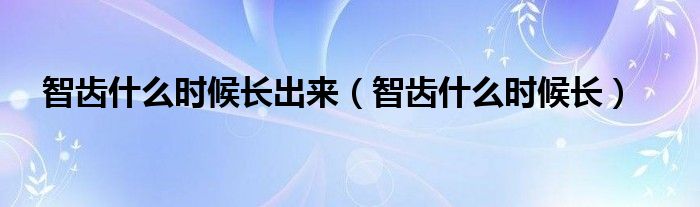 智齿什么时候长出来（智齿什么时候长）